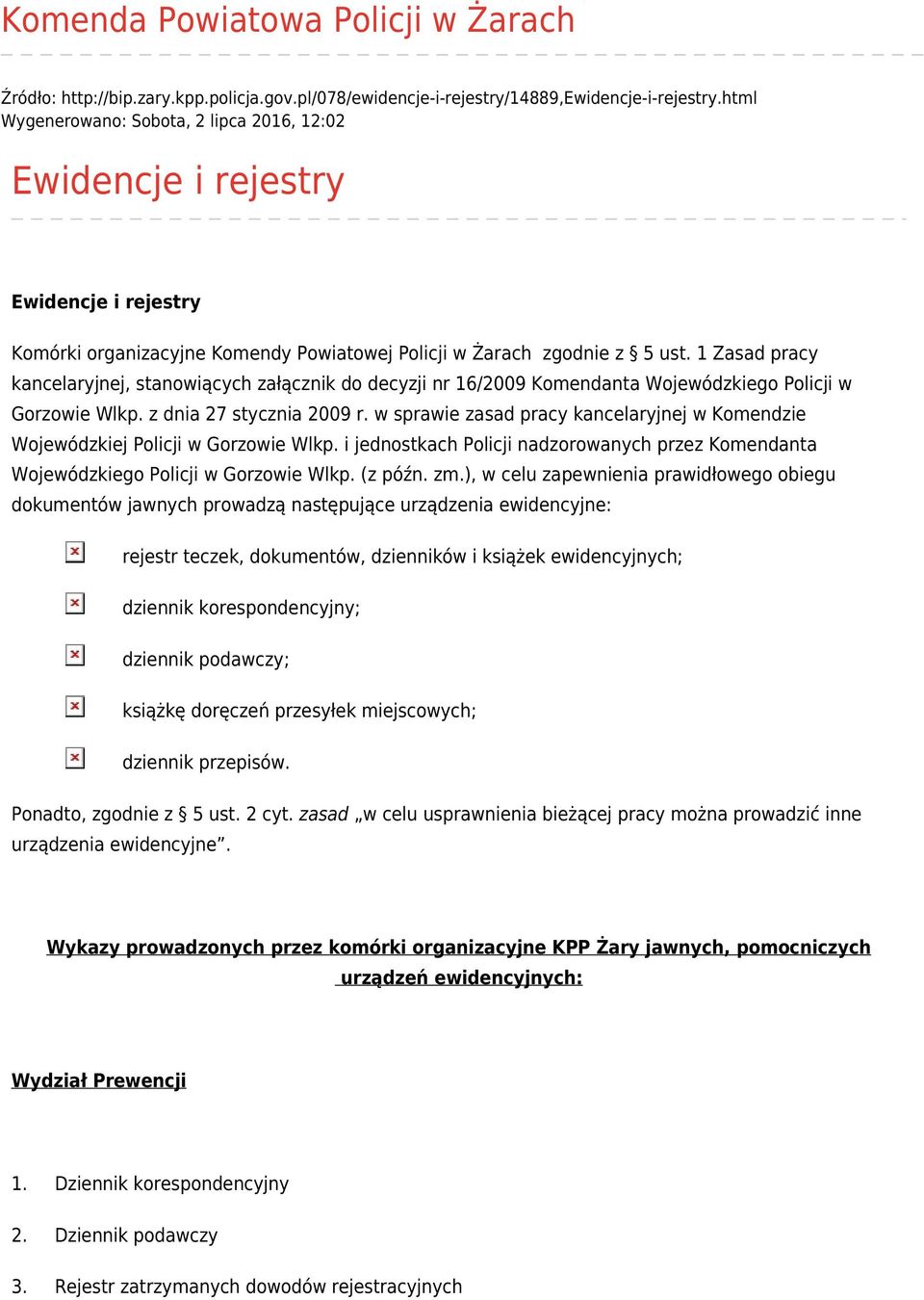 Komenda Powiatowa Policji w Żarach

Źródło: http://bip.zary.kpp.policja.gov.pl/078/ewidencje-i-rejestry/14889,Ewidencje-i-rejestry.html
Wygenerowano: Sobota, 2 lipca 2016, 12:02

Ewidencje i rejestry

Ewidencje i rejestry

Komórki organizacyjne Komendy Powiatowej Policji w Żarach zgodnie z § 5 ust. 1 Zasad pracy kancelaryjnej, stanowiących załącznik do decyzji nr 16/2009 Komendanta Wojewódzkiego Policji w Gorzowie Wlkp. z dnia 27 stycznia 2009 r. w sprawie zasad pracy kancelaryjnej w Komendzie Wojewódzkiej Policji w Gorzowie Wlkp. i jednostkach Policji nadzorowanych przez Komendanta Wojewódzkiego Policji w Gorzowie Wlkp. (z późn. zm.), w celu zapewnienia prawidłowego obiegu dokumentów jawnych prowadzą następujące urządzenia ewidencyjne:

rejestr teczek, dokumentów, dzienników i książek ewidencyjnych;

dziennik korespondencyjny;

dziennik podawczy;

książkę doręczeń przesyłek miejscowych;

dziennik przepisów.

Ponadto, zgodnie z § 5 ust. 2 cyt. zasad „w celu usprawnienia bieżącej pracy można prowadzić inne urządzenia ewidencyjne”.

Wykazy prowadzonych przez komórki organizacyjne KPP Żary jawnych, pomocniczych urządzeń ewidencyjnych:

Wydział Prewencji

1. Dziennik korespondencyjny

2. Dziennik podawczy

3. Rejestr zatrzymanych dowodów rejestracyjnych